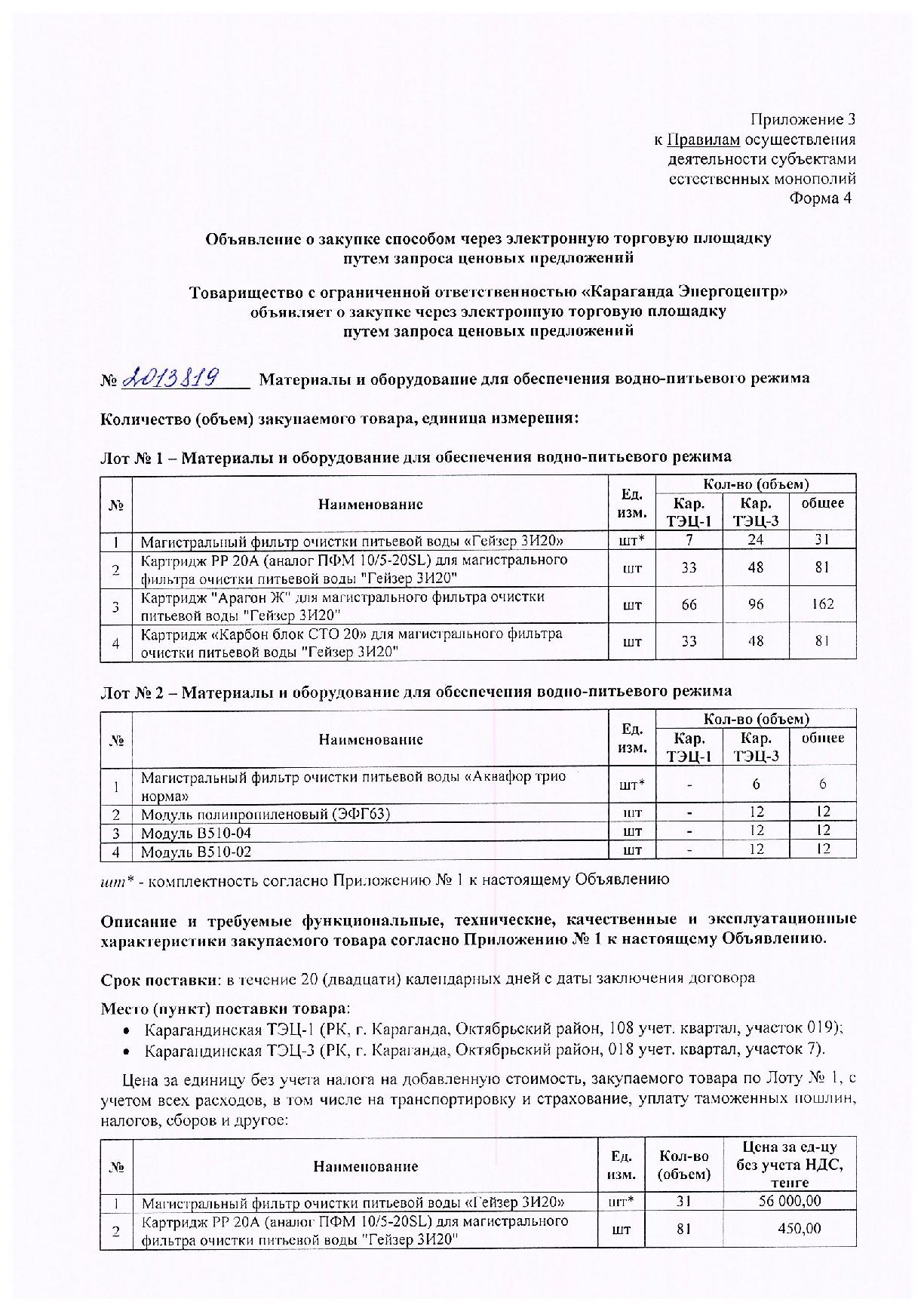 Приложение 3
к Правилам осуществления
деятельности субъектами
естественных монополий
Форма 4

Объявление о закупке способом через электронную торговую площадку
путем запроса ценовых предложений

Товарищество с ограниченной ответственностью «Караганда Энергоцентр»
объявляет о закупке через электронную торговую площадку
путем запроса ценовых предложений

№ 2013819 Материалы и оборудование для обеспечения водно-питьевого режима

Количество (объем) закупаемого товара, единица измерения:

Лот № 1 – Материалы и оборудование для обеспечения водно-питьевого режима

| № | Наименование | Ед. изм. | Кол-во (объем) Кар. ТЭЦ-1 | Кол-во (объем) Кар. ТЭЦ-3 | Кол-во (объем) общее |
|---|---|---|---|---|---|
| 1 | Магистральный фильтр очистки питьевой воды «Гейзер 3И20» | шт* | 7 | 24 | 31 |
| 2 | Картридж РР 20А (аналог ПФМ 10/5-20SL) для магистрального фильтра очистки питьевой воды "Гейзер 3И20" | шт | 33 | 48 | 81 |
| 3 | Картридж "Арагон Ж" для магистрального фильтра очистки питьевой воды "Гейзер 3И20" | шт | 66 | 96 | 162 |
| 4 | Картридж «Карбон блок СТО 20» для магистрального фильтра очистки питьевой воды "Гейзер 3И20" | шт | 33 | 48 | 81 |

Лот № 2 – Материалы и оборудование для обеспечения водно-питьевого режима

| № | Наименование | Ед. изм. | Кол-во (объем) Кар. ТЭЦ-1 | Кол-во (объем) Кар. ТЭЦ-3 | Кол-во (объем) общее |
|---|---|---|---|---|---|
| 1 | Магистральный фильтр очистки питьевой воды «Аквафор трио норма» | шт* | - | 6 | 6 |
| 2 | Модуль полипропиленовый (ЭФГ63) | шт | - | 12 | 12 |
| 3 | Модуль В510-04 | шт | - | 12 | 12 |
| 4 | Модуль В510-02 | шт | - | 12 | 12 |

шт* - комплектность согласно Приложению № 1 к настоящему Объявлению

Описание и требуемые функциональные, технические, качественные и эксплуатационные характеристики закупаемого товара согласно Приложению № 1 к настоящему Объявлению.

Срок поставки: в течение 20 (двадцати) календарных дней с даты заключения договора

Место (пункт) поставки товара:
• Карагандинская ТЭЦ-1 (РК, г. Караганда, Октябрьский район, 108 учет. квартал, участок 019);
• Карагандинская ТЭЦ-3 (РК, г. Караганда, Октябрьский район, 018 учет. квартал, участок 7).

Цена за единицу без учета налога на добавленную стоимость, закупаемого товара по Лоту № 1, с учетом всех расходов, в том числе на транспортировку и страхование, уплату таможенных пошлин, налогов, сборов и другое:

| № | Наименование | Ед. изм. | Кол-во (объем) | Цена за ед-цу без учета НДС, тенге |
|---|---|---|---|---|
| 1 | Магистральный фильтр очистки питьевой воды «Гейзер 3И20» | шт* | 31 | 56 000,00 |
| 2 | Картридж РР 20А (аналог ПФМ 10/5-20SL) для магистрального фильтра очистки питьевой воды "Гейзер 3И20" | шт | 81 | 450,00 |